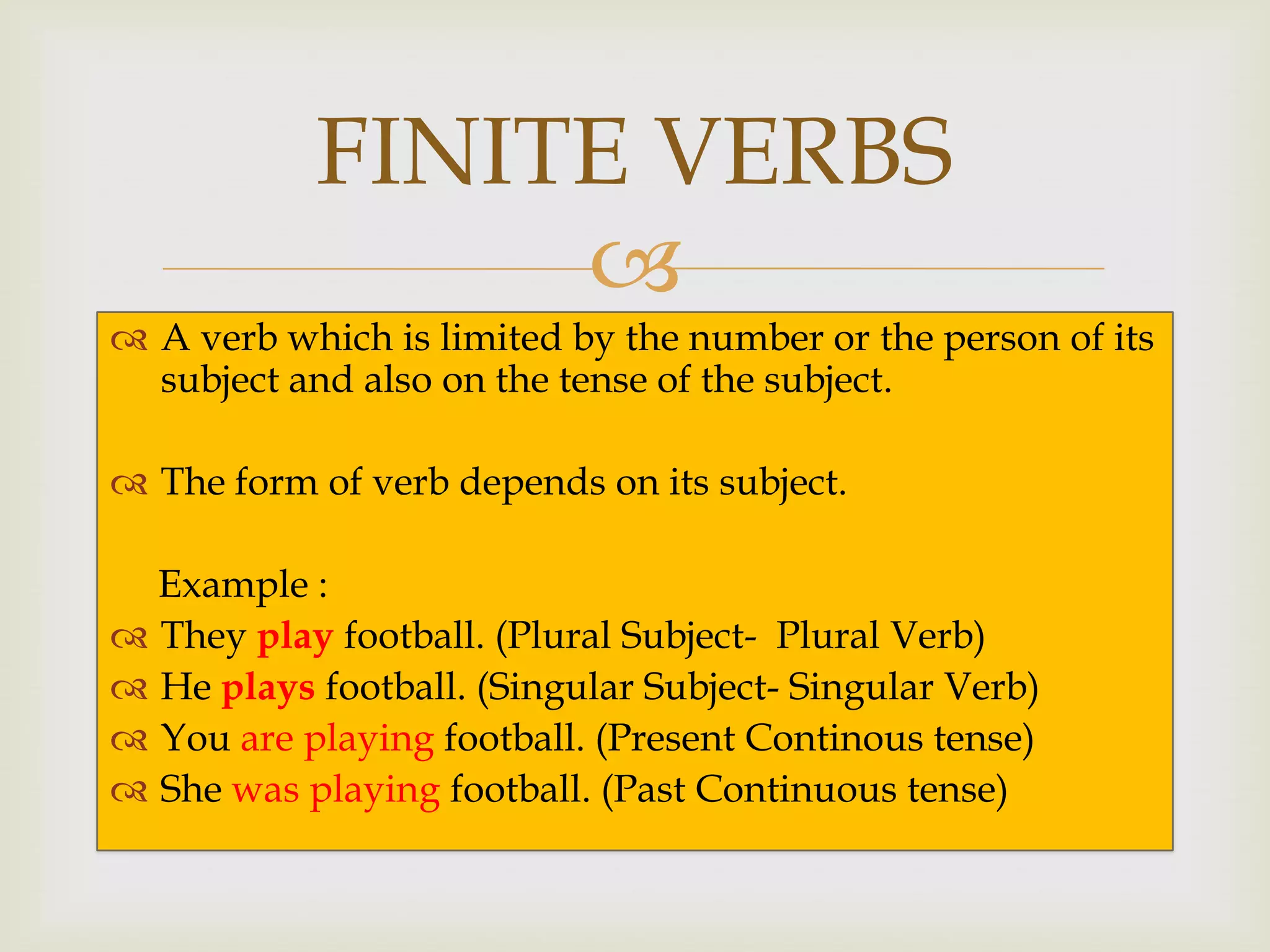 FINITE VERBS

A verb which is limited by the number or the person of its subject and also on the tense of the subject.

The form of verb depends on its subject.

Example :
They play football. (Plural Subject- Plural Verb)
He plays football. (Singular Subject- Singular Verb)
You are playing football. (Present Continous tense)
She was playing football. (Past Continuous tense)